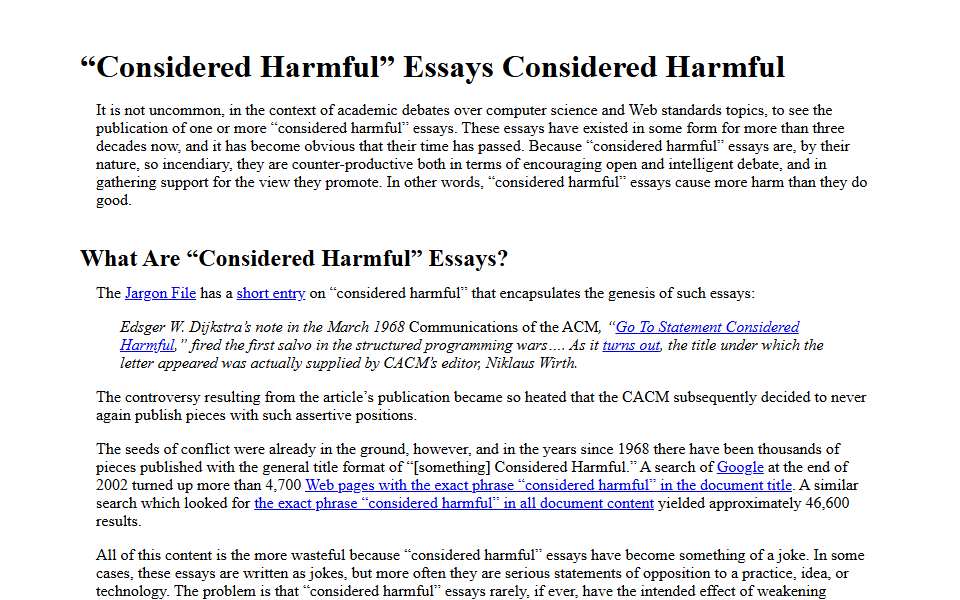 "Considered Harmful" Essays Considered Harmful

It is not uncommon, in the context of academic debates over computer science and Web standards topics, to see the publication of one or more "considered harmful" essays. These essays have existed in some form for more than three decades now, and it has become obvious that their time has passed. Because "considered harmful" essays are, by their nature, so incendiary, they are counter-productive both in terms of encouraging open and intelligent debate, and in gathering support for the view they promote. In other words, "considered harmful" essays cause more harm than they do good.

What Are "Considered Harmful" Essays?

The Jargon File has a short entry on "considered harmful" that encapsulates the genesis of such essays:

Edsger W. Dijkstra's note in the March 1968 Communications of the ACM, "Go To Statement Considered Harmful," fired the first salvo in the structured programming wars.... As it turns out, the title under which the letter appeared was actually supplied by CACM's editor, Niklaus Wirth.

The controversy resulting from the article's publication became so heated that the CACM subsequently decided to never again publish pieces with such assertive positions.

The seeds of conflict were already in the ground, however, and in the years since 1968 there have been thousands of pieces published with the general title format of "[something] Considered Harmful." A search of Google at the end of 2002 turned up more than 4,700 Web pages with the exact phrase "considered harmful" in the document title. A similar search which looked for the exact phrase "considered harmful" in all document content yielded approximately 46,600 results.

All of this content is the more wasteful because "considered harmful" essays have become something of a joke. In some cases, these essays are written as jokes, but more often they are serious statements of opposition to a practice, idea, or technology. The problem is that "considered harmful" essays rarely, if ever, have the intended effect of weakening